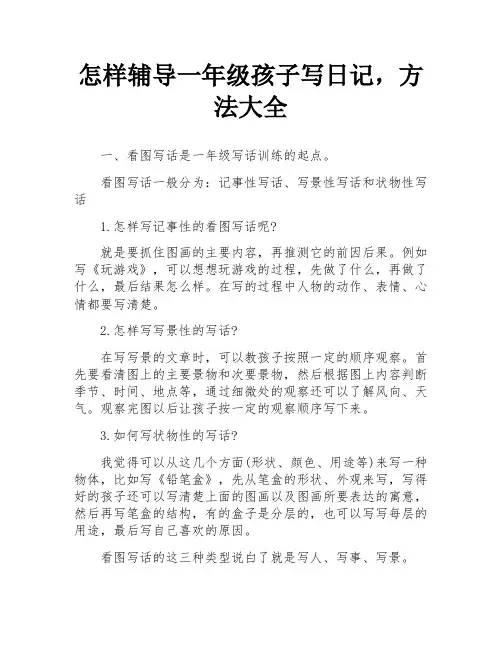 怎样辅导一年级孩子写日记，方法大全

一、看图写话是一年级写话训练的起点。

看图写话一般分为：记事性写话、写景性写话和状物性写话

1.怎样写记事性的看图写话呢?

就是要抓住图画的主要内容，再推测它的前因后果。例如写《玩游戏》，可以想想玩游戏的过程，先做了什么，再做了什么，最后结果怎么样。在写的过程中人物的动作、表情、心情都要写清楚。

2.怎样写写景性的写话?

在写写景的文章时，可以教孩子按照一定的顺序观察。首先要看清图上的主要景物和次要景物，然后根据图上内容判断季节、时间、地点等，通过细微处的观察还可以了解风向、天气。观察完图以后让孩子按一定的观察顺序写下来。

3.如何写状物性的写话?

我觉得可以从这几个方面(形状、颜色、用途等)来写一种物体，比如写《铅笔盒》，先从笔盒的形状、外观来写，写得好的孩子还可以写清楚上面的图画以及图画所要表达的寓意，然后再写笔盒的结构，有的盒子是分层的，也可以写写每层的用途，最后写自己喜欢的原因。

看图写话的这三种类型说白了就是写人、写事、写景。